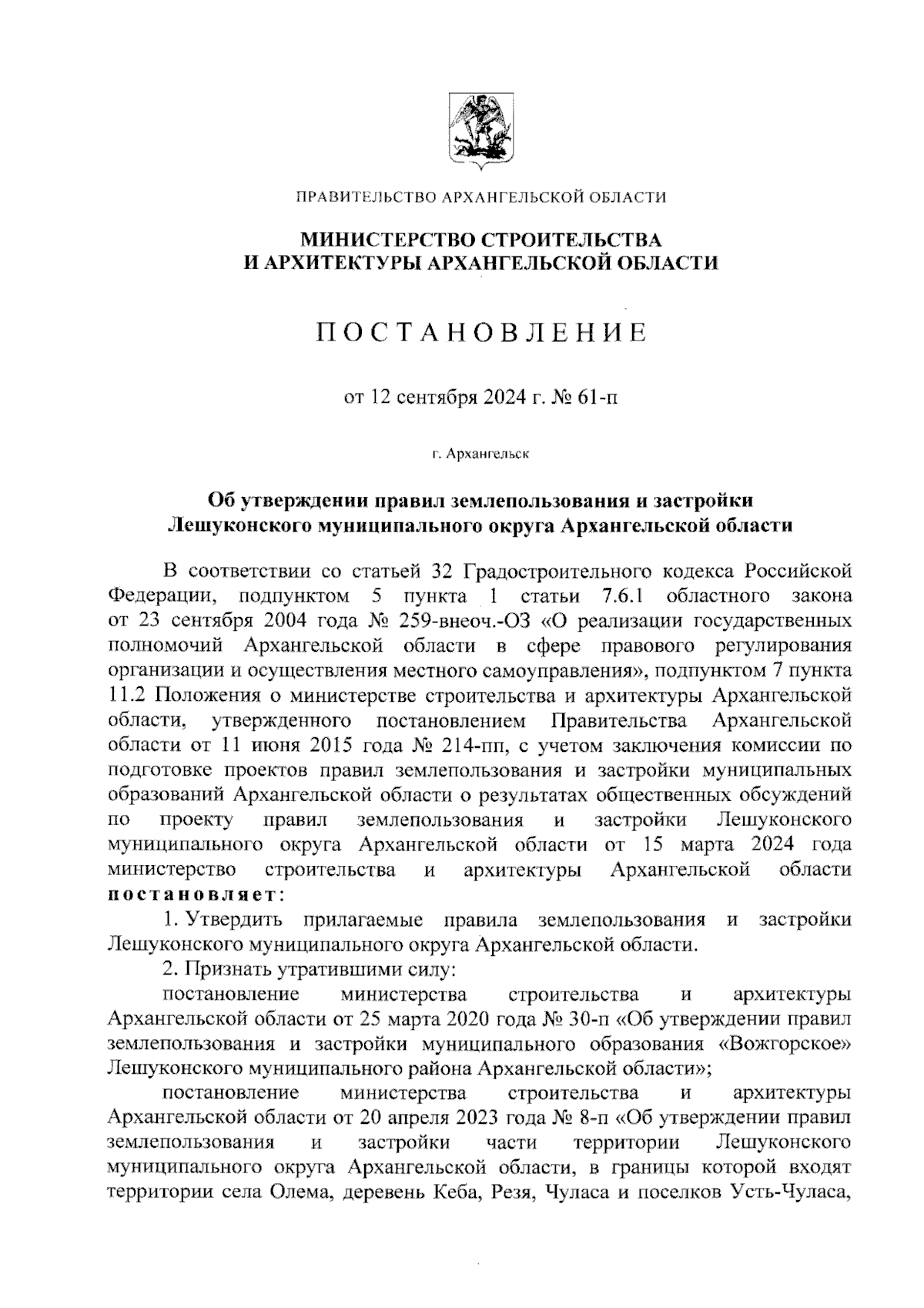 ПРАВИТЕЛЬСТВО АРХАНГЕЛЬСКОЙ ОБЛАСТИ

МИНИСТЕРСТВО СТРОИТЕЛЬСТВА И АРХИТЕКТУРЫ АРХАНГЕЛЬСКОЙ ОБЛАСТИ

ПОСТАНОВЛЕНИЕ

от 12 сентября 2024 г. № 61-п

г. Архангельск

Об утверждении правил землепользования и застройки Лешуконского муниципального округа Архангельской области

В соответствии со статьей 32 Градостроительного кодекса Российской Федерации, подпунктом 5 пункта 1 статьи 7.6.1 областного закона от 23 сентября 2004 года № 259-внеоч.-ОЗ «О реализации государственных полномочий Архангельской области в сфере правового регулирования организации и осуществления местного самоуправления», подпунктом 7 пункта 11.2 Положения о министерстве строительства и архитектуры Архангельской области, утвержденного постановлением Правительства Архангельской области от 11 июня 2015 года № 214-пп, с учетом заключения комиссии по подготовке проектов правил землепользования и застройки муниципальных образований Архангельской области о результатах общественных обсуждений по проекту правил землепользования и застройки Лешуконского муниципального округа Архангельской области от 15 марта 2024 года министерство строительства и архитектуры Архангельской области постановляет:

1. Утвердить прилагаемые правила землепользования и застройки Лешуконского муниципального округа Архангельской области.

2. Признать утратившими силу:

постановление министерства строительства и архитектуры Архангельской области от 25 марта 2020 года № 30-п «Об утверждении правил землепользования и застройки муниципального образования «Вожгорское» Лешуконского муниципального района Архангельской области»;

постановление министерства строительства и архитектуры Архангельской области от 20 апреля 2023 года № 8-п «Об утверждении правил землепользования и застройки части территории Лешуконского муниципального округа Архангельской области, в границы которой входят территории села Олема, деревень Кеба, Резя, Чуласа и поселков Усть-Чуласа,